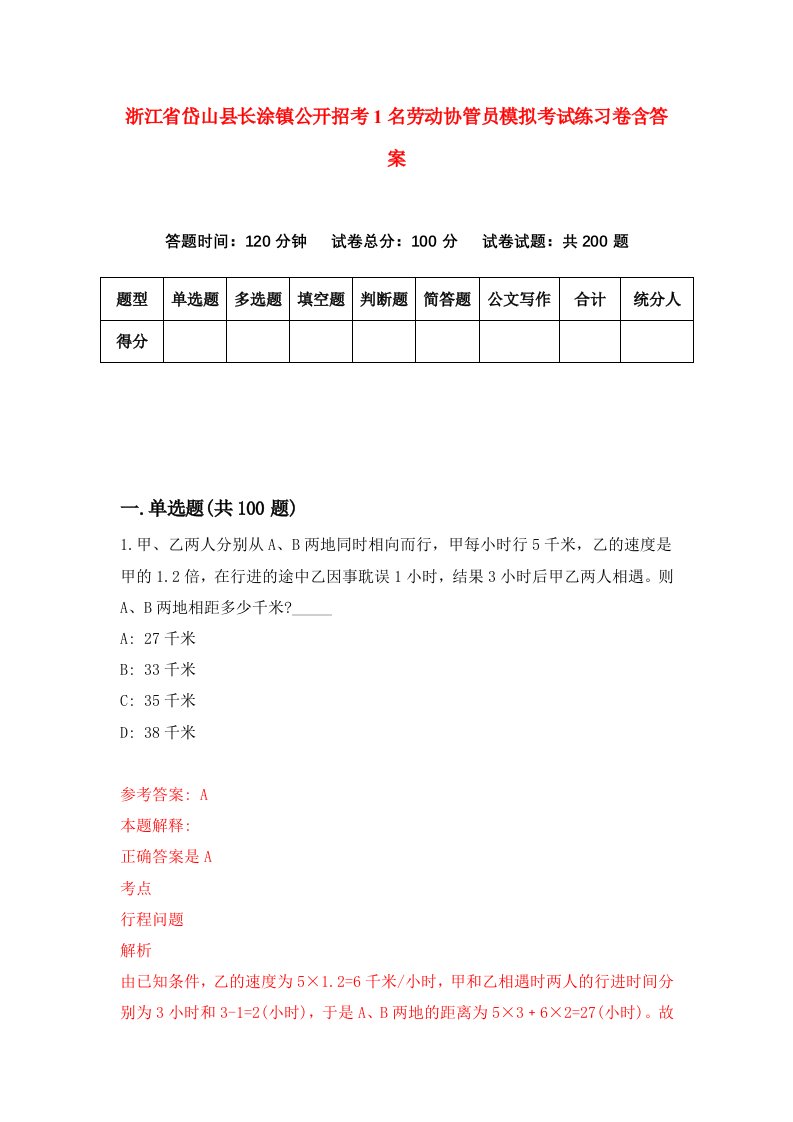 浙江省岱山县长涂镇公开招考1名劳动协管员模拟考试练习卷含答案

答题时间：120分钟　试卷总分：100分　试卷试题：共200题

| 题型 | 单选题 | 多选题 | 填空题 | 判断题 | 简答题 | 公文写作 | 合计 | 统分人 |
|---|---|---|---|---|---|---|---|---|
| 得分 | | | | | | | | |

一.单选题(共100题)

1.甲、乙两人分别从A、B两地同时相向而行，甲每小时行5千米，乙的速度是甲的1.2倍，在行进的途中乙因事耽误1小时，结果3小时后甲乙两人相遇。则A、B两地相距多少千米?_____

A: 27千米

B: 33千米

C: 35千米

D: 38千米

参考答案: A

本题解释:

正确答案是A

考点

行程问题

解析

由已知条件，乙的速度为5×1.2=6千米/小时，甲和乙相遇时两人的行进时间分别为3小时和3-1=2(小时)，于是A、B两地的距离为5×3＋6×2=27(小时)。故